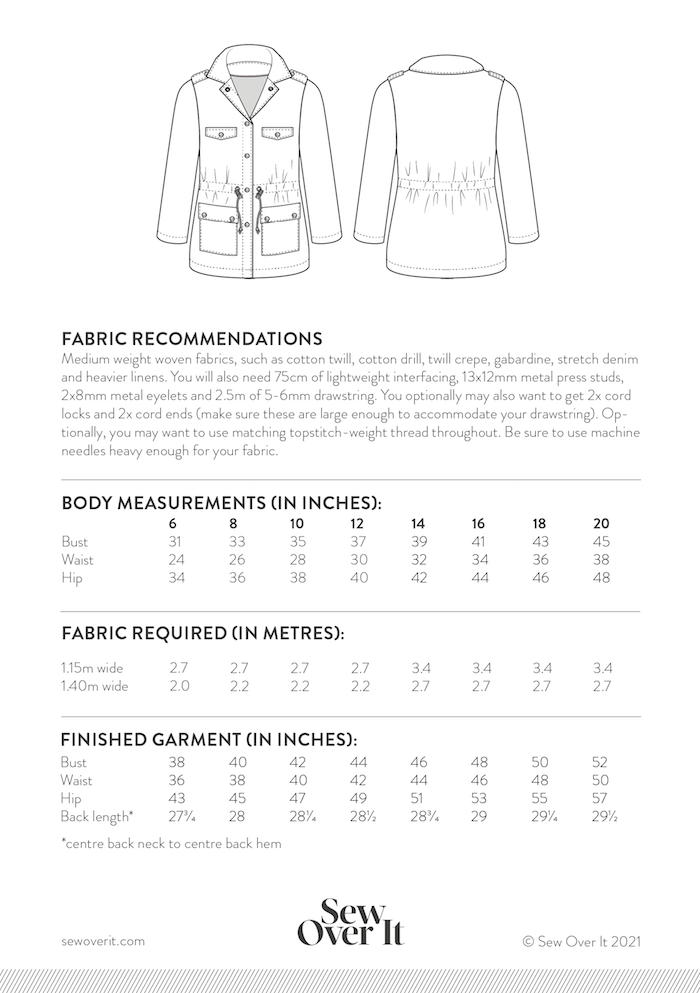 FABRIC RECOMMENDATIONS
Medium weight woven fabrics, such as cotton twill, cotton drill, twill crepe, gabardine, stretch denim and heavier linens. You will also need 75cm of lightweight interfacing, 13x12mm metal press studs, 2x8mm metal eyelets and 2.5m of 5-6mm drawstring. You optionally may also want to get 2x cord locks and 2x cord ends (make sure these are large enough to accommodate your drawstring). Optionally, you may want to use matching topstitch-weight thread throughout. Be sure to use machine needles heavy enough for your fabric.

BODY MEASUREMENTS (IN INCHES):

| | 6 | 8 | 10 | 12 | 14 | 16 | 18 | 20 |
|---|---|---|---|---|---|---|---|---|
| Bust | 31 | 33 | 35 | 37 | 39 | 41 | 43 | 45 |
| Waist | 24 | 26 | 28 | 30 | 32 | 34 | 36 | 38 |
| Hip | 34 | 36 | 38 | 40 | 42 | 44 | 46 | 48 |

FABRIC REQUIRED (IN METRES):

| | | | | | | | | |
|---|---|---|---|---|---|---|---|---|
| 1.15m wide | 2.7 | 2.7 | 2.7 | 2.7 | 3.4 | 3.4 | 3.4 | 3.4 |
| 1.40m wide | 2.0 | 2.2 | 2.2 | 2.2 | 2.7 | 2.7 | 2.7 | 2.7 |

FINISHED GARMENT (IN INCHES):

| | | | | | | | | |
|---|---|---|---|---|---|---|---|---|
| Bust | 38 | 40 | 42 | 44 | 46 | 48 | 50 | 52 |
| Waist | 36 | 38 | 40 | 42 | 44 | 46 | 48 | 50 |
| Hip | 43 | 45 | 47 | 49 | 51 | 53 | 55 | 57 |
| Back length* | 27¾ | 28 | 28¼ | 28½ | 28¾ | 29 | 29¼ | 29½ |

*centre back neck to centre back hem

sewoverit.com
Sew Over It
© Sew Over It 2021